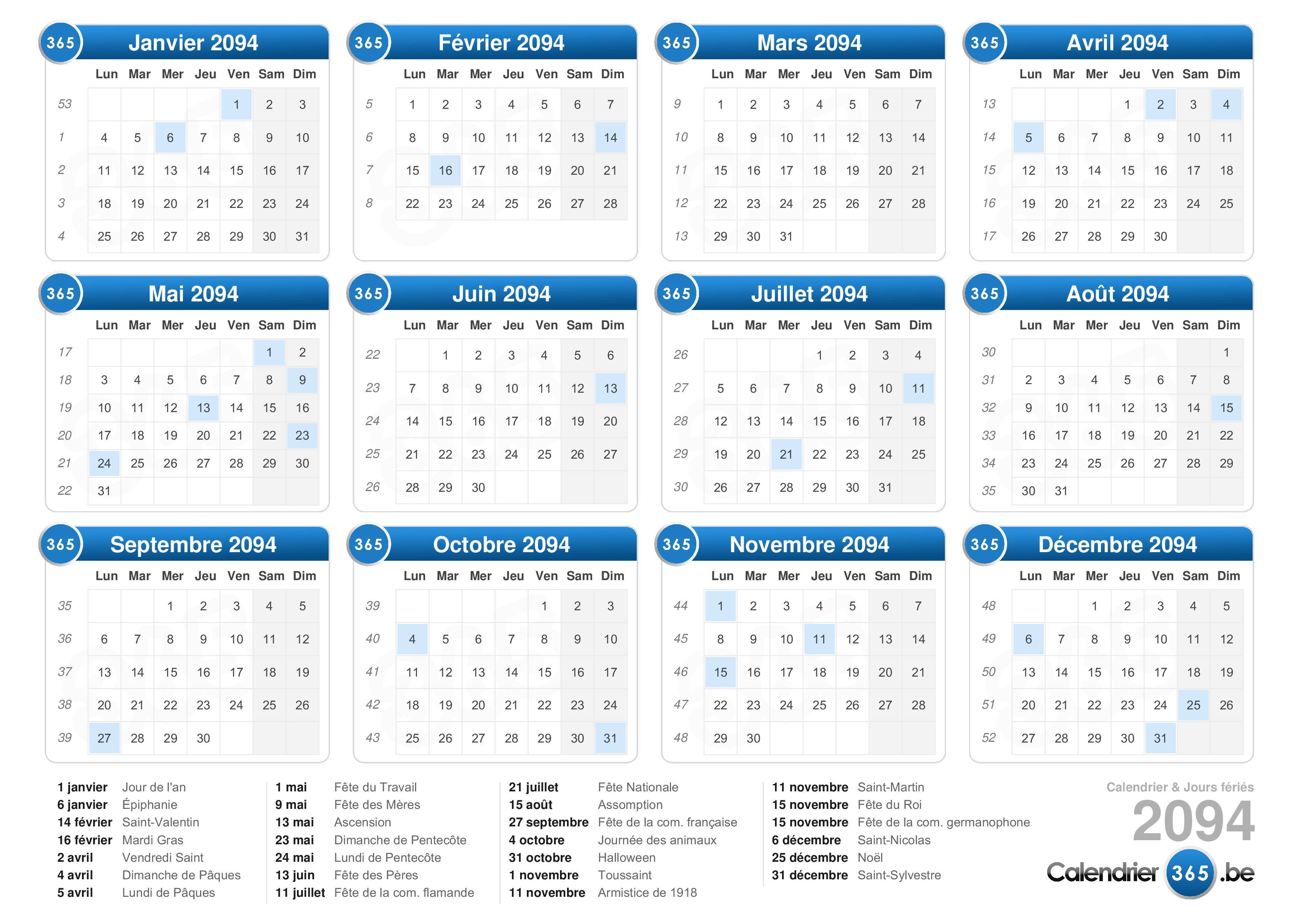 365 Janvier 2094

| | Lun | Mar | Mer | Jeu | Ven | Sam | Dim |
|---|---|---|---|---|---|---|---|
| 53 | | | | | 1 | 2 | 3 |
| 1 | 4 | 5 | 6 | 7 | 8 | 9 | 10 |
| 2 | 11 | 12 | 13 | 14 | 15 | 16 | 17 |
| 3 | 18 | 19 | 20 | 21 | 22 | 23 | 24 |
| 4 | 25 | 26 | 27 | 28 | 29 | 30 | 31 |

365 Février 2094

| | Lun | Mar | Mer | Jeu | Ven | Sam | Dim |
|---|---|---|---|---|---|---|---|
| 5 | 1 | 2 | 3 | 4 | 5 | 6 | 7 |
| 6 | 8 | 9 | 10 | 11 | 12 | 13 | 14 |
| 7 | 15 | 16 | 17 | 18 | 19 | 20 | 21 |
| 8 | 22 | 23 | 24 | 25 | 26 | 27 | 28 |

365 Mars 2094

| | Lun | Mar | Mer | Jeu | Ven | Sam | Dim |
|---|---|---|---|---|---|---|---|
| 9 | 1 | 2 | 3 | 4 | 5 | 6 | 7 |
| 10 | 8 | 9 | 10 | 11 | 12 | 13 | 14 |
| 11 | 15 | 16 | 17 | 18 | 19 | 20 | 21 |
| 12 | 22 | 23 | 24 | 25 | 26 | 27 | 28 |
| 13 | 29 | 30 | 31 | | | | |

365 Avril 2094

| | Lun | Mar | Mer | Jeu | Ven | Sam | Dim |
|---|---|---|---|---|---|---|---|
| 13 | | | | 1 | 2 | 3 | 4 |
| 14 | 5 | 6 | 7 | 8 | 9 | 10 | 11 |
| 15 | 12 | 13 | 14 | 15 | 16 | 17 | 18 |
| 16 | 19 | 20 | 21 | 22 | 23 | 24 | 25 |
| 17 | 26 | 27 | 28 | 29 | 30 | | |

365 Mai 2094

| | Lun | Mar | Mer | Jeu | Ven | Sam | Dim |
|---|---|---|---|---|---|---|---|
| 17 | | | | | | 1 | 2 |
| 18 | 3 | 4 | 5 | 6 | 7 | 8 | 9 |
| 19 | 10 | 11 | 12 | 13 | 14 | 15 | 16 |
| 20 | 17 | 18 | 19 | 20 | 21 | 22 | 23 |
| 21 | 24 | 25 | 26 | 27 | 28 | 29 | 30 |
| 22 | 31 | | | | | | |

365 Juin 2094

| | Lun | Mar | Mer | Jeu | Ven | Sam | Dim |
|---|---|---|---|---|---|---|---|
| 22 | | 1 | 2 | 3 | 4 | 5 | 6 |
| 23 | 7 | 8 | 9 | 10 | 11 | 12 | 13 |
| 24 | 14 | 15 | 16 | 17 | 18 | 19 | 20 |
| 25 | 21 | 22 | 23 | 24 | 25 | 26 | 27 |
| 26 | 28 | 29 | 30 | | | | |

365 Juillet 2094

| | Lun | Mar | Mer | Jeu | Ven | Sam | Dim |
|---|---|---|---|---|---|---|---|
| 26 | | | | 1 | 2 | 3 | 4 |
| 27 | 5 | 6 | 7 | 8 | 9 | 10 | 11 |
| 28 | 12 | 13 | 14 | 15 | 16 | 17 | 18 |
| 29 | 19 | 20 | 21 | 22 | 23 | 24 | 25 |
| 30 | 26 | 27 | 28 | 29 | 30 | 31 | |

365 Août 2094

| | Lun | Mar | Mer | Jeu | Ven | Sam | Dim |
|---|---|---|---|---|---|---|---|
| 30 | | | | | | | 1 |
| 31 | 2 | 3 | 4 | 5 | 6 | 7 | 8 |
| 32 | 9 | 10 | 11 | 12 | 13 | 14 | 15 |
| 33 | 16 | 17 | 18 | 19 | 20 | 21 | 22 |
| 34 | 23 | 24 | 25 | 26 | 27 | 28 | 29 |
| 35 | 30 | 31 | | | | | |

365 Septembre 2094

| | Lun | Mar | Mer | Jeu | Ven | Sam | Dim |
|---|---|---|---|---|---|---|---|
| 35 | | | 1 | 2 | 3 | 4 | 5 |
| 36 | 6 | 7 | 8 | 9 | 10 | 11 | 12 |
| 37 | 13 | 14 | 15 | 16 | 17 | 18 | 19 |
| 38 | 20 | 21 | 22 | 23 | 24 | 25 | 26 |
| 39 | 27 | 28 | 29 | 30 | | | |

365 Octobre 2094

| | Lun | Mar | Mer | Jeu | Ven | Sam | Dim |
|---|---|---|---|---|---|---|---|
| 39 | | | | | 1 | 2 | 3 |
| 40 | 4 | 5 | 6 | 7 | 8 | 9 | 10 |
| 41 | 11 | 12 | 13 | 14 | 15 | 16 | 17 |
| 42 | 18 | 19 | 20 | 21 | 22 | 23 | 24 |
| 43 | 25 | 26 | 27 | 28 | 29 | 30 | 31 |

365 Novembre 2094

| | Lun | Mar | Mer | Jeu | Ven | Sam | Dim |
|---|---|---|---|---|---|---|---|
| 44 | 1 | 2 | 3 | 4 | 5 | 6 | 7 |
| 45 | 8 | 9 | 10 | 11 | 12 | 13 | 14 |
| 46 | 15 | 16 | 17 | 18 | 19 | 20 | 21 |
| 47 | 22 | 23 | 24 | 25 | 26 | 27 | 28 |
| 48 | 29 | 30 | | | | | |

365 Décembre 2094

| | Lun | Mar | Mer | Jeu | Ven | Sam | Dim |
|---|---|---|---|---|---|---|---|
| 48 | | | 1 | 2 | 3 | 4 | 5 |
| 49 | 6 | 7 | 8 | 9 | 10 | 11 | 12 |
| 50 | 13 | 14 | 15 | 16 | 17 | 18 | 19 |
| 51 | 20 | 21 | 22 | 23 | 24 | 25 | 26 |
| 52 | 27 | 28 | 29 | 30 | 31 | | |

1 janvier Jour de l'an
6 janvier Épiphanie
14 février Saint-Valentin
16 février Mardi Gras
2 avril Vendredi Saint
4 avril Dimanche de Pâques
5 avril Lundi de Pâques

1 mai Fête du Travail
9 mai Fête des Mères
13 mai Ascension
23 mai Dimanche de Pentecôte
24 mai Lundi de Pentecôte
13 juin Fête des Pères
11 juillet Fête de la com. flamande

21 juillet Fête Nationale
15 août Assomption
27 septembre Fête de la com. française
4 octobre Journée des animaux
31 octobre Halloween
1 novembre Toussaint
11 novembre Armistice de 1918

11 novembre Saint-Martin
15 novembre Fête du Roi
15 novembre Fête de la com. germanophone
6 décembre Saint-Nicolas
25 décembre Noël
31 décembre Saint-Sylvestre

Calendrier & Jours fériés
2094
Calendrier 365 .be